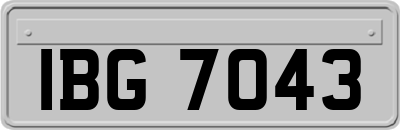 IBG 7043